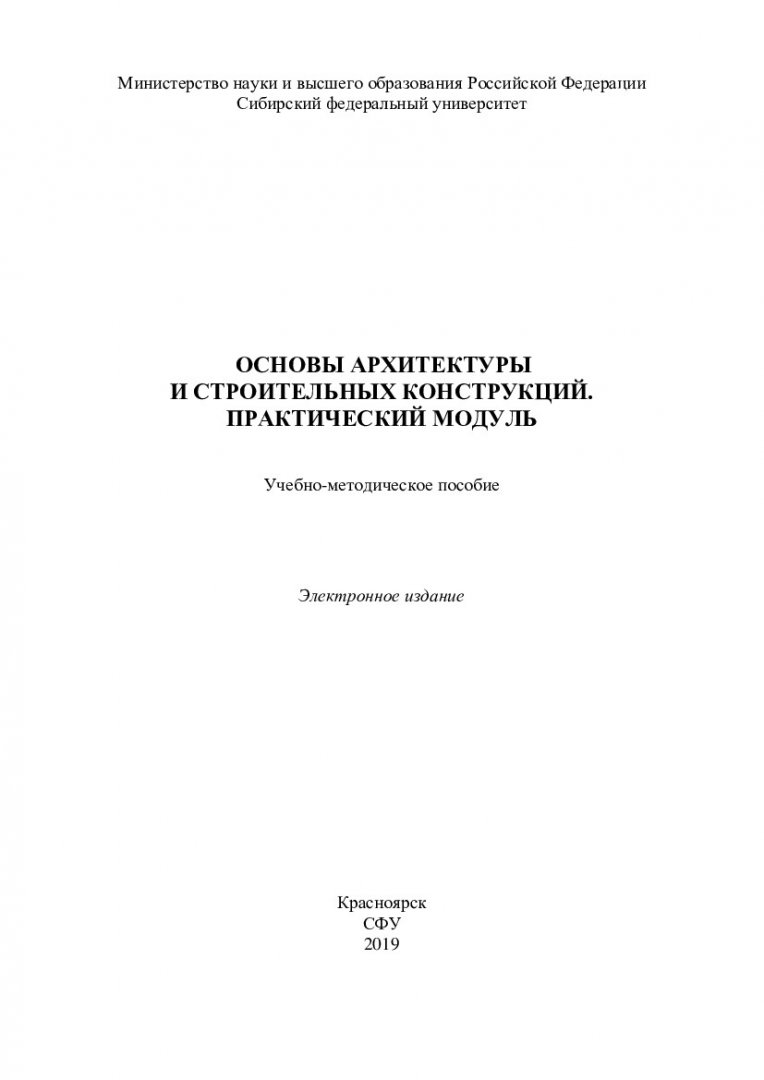 Министерство науки и высшего образования Российской Федерации
Сибирский федеральный университет

ОСНОВЫ АРХИТЕКТУРЫ
И СТРОИТЕЛЬНЫХ КОНСТРУКЦИЙ.
ПРАКТИЧЕСКИЙ МОДУЛЬ

Учебно-методическое пособие

Электронное издание

Красноярск
СФУ
2019